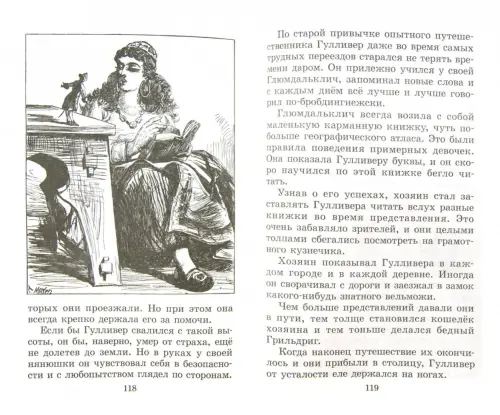 торых они проезжали. Но при этом она всегда крепко держала его за помочи.

Если бы Гулливер свалился с такой высоты, он бы, наверно, умер от страха, ещё не долетев до земли. Но в руках у своей нянюшки он чувствовал себя в безопасности и с любопытством глядел по сторонам.

118

По старой привычке опытного путешественника Гулливер даже во время самых трудных переездов старался не терять времени даром. Он прилежно учился у своей Глюмдальклич, запоминал новые слова и с каждым днём всё лучше и лучше говорил по-бробдингнежски.

Глюмдальклич всегда возила с собой маленькую карманную книжку, чуть побольше географического атласа. Это были правила поведения примерных девочек. Она показала Гулливеру буквы, и он скоро научился по этой книжке бегло читать.

Узнав о его успехах, хозяин стал заставлять Гулливера читать вслух разные книжки во время представления. Это очень забавляло зрителей, и они целыми толпами сбегались посмотреть на грамотного кузнечика.

Хозяин показывал Гулливера в каждом городе и в каждой деревне. Иногда он сворачивал с дороги и заезжал в замок какого-нибудь знатного вельможи.

Чем больше представлений давали они в пути, тем толще становился кошелёк хозяина и тем тоньше делался бедный Грильдриг.

Когда наконец путешествие их окончилось и они прибыли в столицу, Гулливер от усталости еле держался на ногах.

119